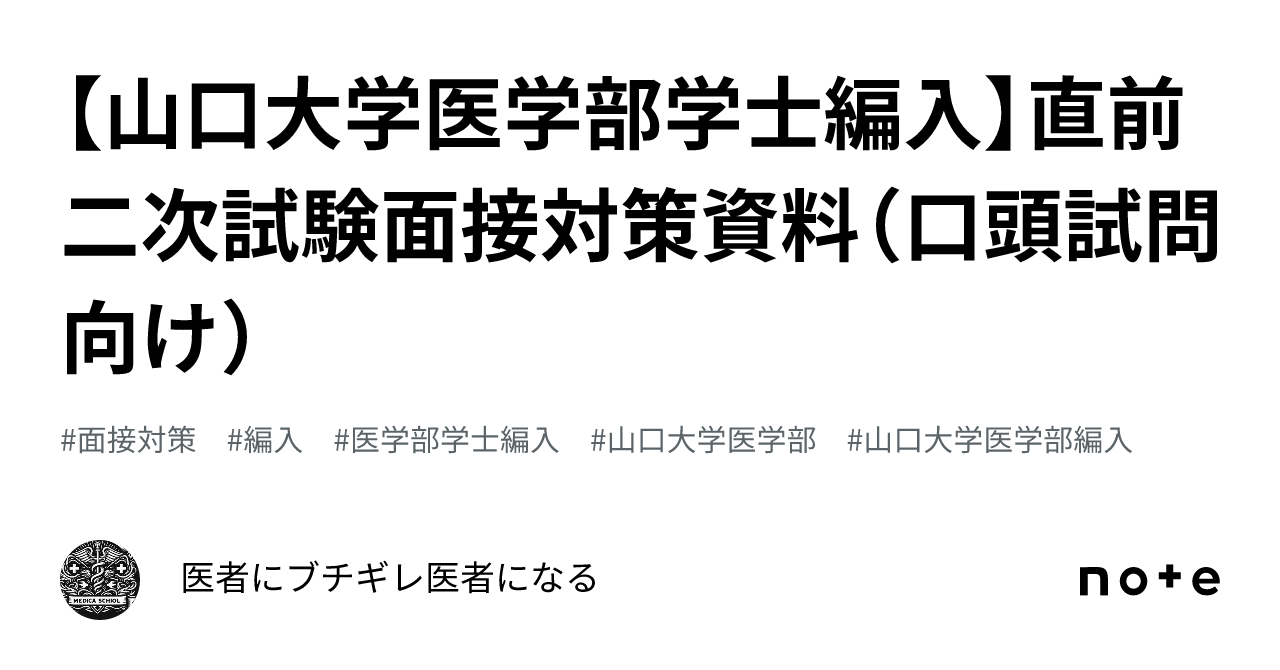 【山口大学医学部学士編入】直前二次試験面接対策資料（口頭試問向け）

#面接対策　#編入　#医学部学士編入　#山口大学医学部　#山口大学医学部編入

MEDICA SCHOOL

医者にブチギレ医者になる

note